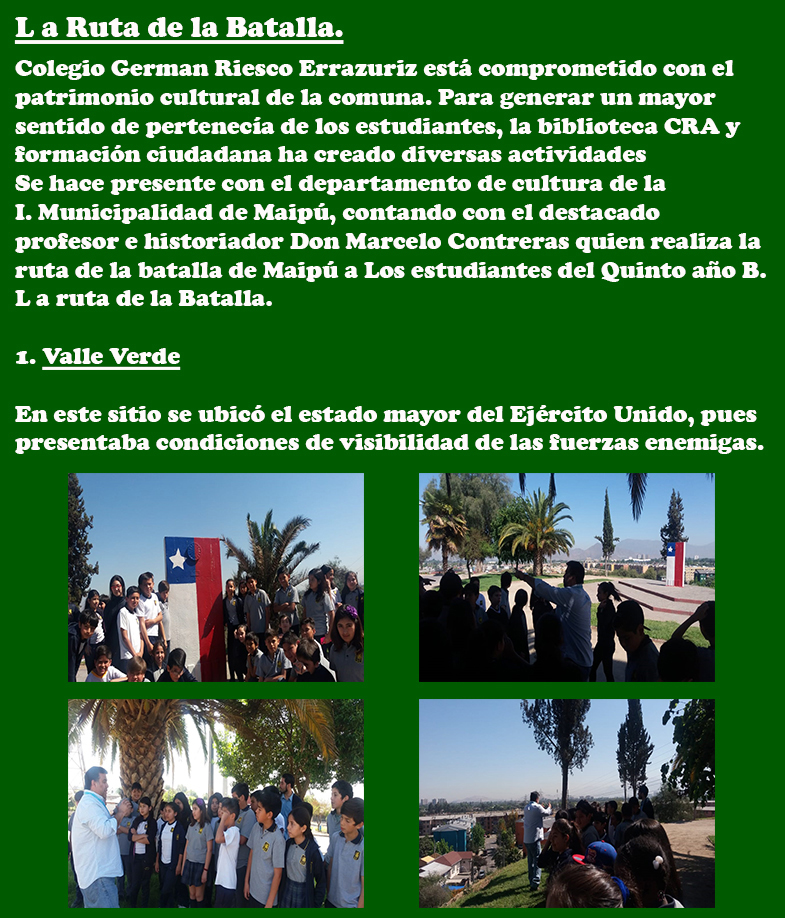 L a Ruta de la Batalla.

Colegio German Riesco Errazuriz está comprometido con el patrimonio cultural de la comuna. Para generar un mayor sentido de pertenecía de los estudiantes, la biblioteca CRA y formación ciudadana ha creado diversas actividades
Se hace presente con el departamento de cultura de la I. Municipalidad de Maipú, contando con el destacado profesor e historiador Don Marcelo Contreras quien realiza la ruta de la batalla de Maipú a Los estudiantes del Quinto año B.
L a ruta de la Batalla.

1. Valle Verde

En este sitio se ubicó el estado mayor del Ejército Unido, pues presentaba condiciones de visibilidad de las fuerzas enemigas.